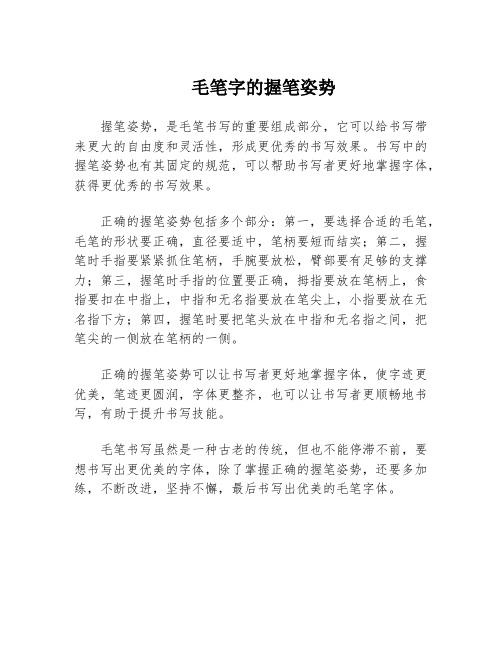 毛笔字的握笔姿势

握笔姿势，是毛笔书写的重要组成部分，它可以给书写带来更大的自由度和灵活性，形成更优秀的书写效果。书写中的握笔姿势也有其固定的规范，可以帮助书写者更好地掌握字体，获得更优秀的书写效果。

正确的握笔姿势包括多个部分：第一，要选择合适的毛笔，毛笔的形状要正确，直径要适中，笔柄要短而结实；第二，握笔时手指要紧紧抓住笔柄，手腕要放松，臂部要有足够的支撑力；第三，握笔时手指的位置要正确，拇指要放在笔柄上，食指要扣在中指上，中指和无名指要放在笔尖上，小指要放在无名指下方；第四，握笔时要把笔头放在中指和无名指之间，把笔尖的一侧放在笔柄的一侧。

正确的握笔姿势可以让书写者更好地掌握字体，使字迹更优美，笔迹更圆润，字体更整齐，也可以让书写者更顺畅地书写，有助于提升书写技能。

毛笔书写虽然是一种古老的传统，但也不能停滞不前，要想书写出更优美的字体，除了掌握正确的握笔姿势，还要多加练，不断改进，坚持不懈，最后书写出优美的毛笔字体。